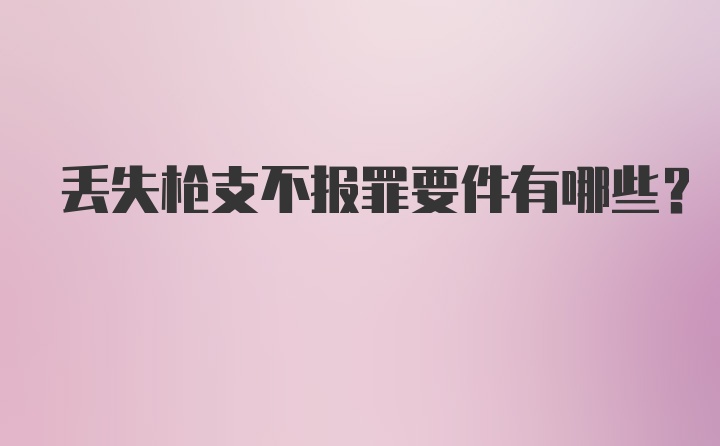 丢失枪支不报罪要件有哪些？